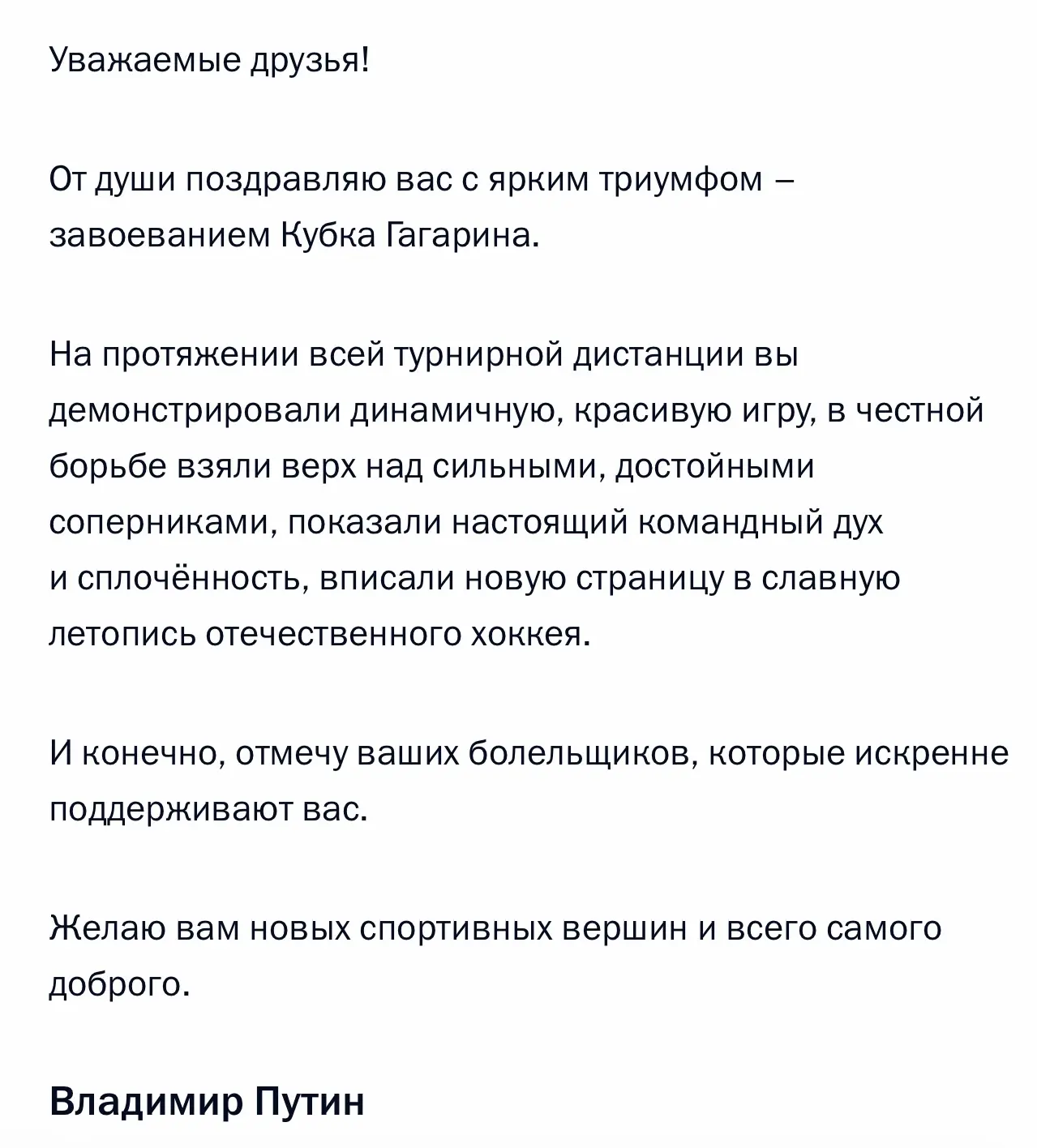 Уважаемые друзья!

От души поздравляю вас с ярким триумфом – завоеванием Кубка Гагарина.

На протяжении всей турнирной дистанции вы демонстрировали динамичную, красивую игру, в честной борьбе взяли верх над сильными, достойными соперниками, показали настоящий командный дух и сплочённость, вписали новую страницу в славную летопись отечественного хоккея.

И конечно, отмечу ваших болельщиков, которые искренне поддерживают вас.

Желаю вам новых спортивных вершин и всего самого доброго.

Владимир Путин